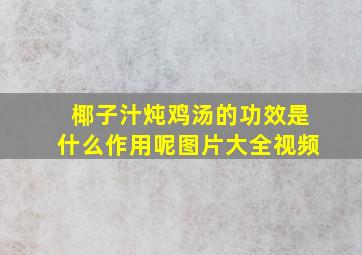 椰子汁炖鸡汤的功效是什么作用呢图片大全视频